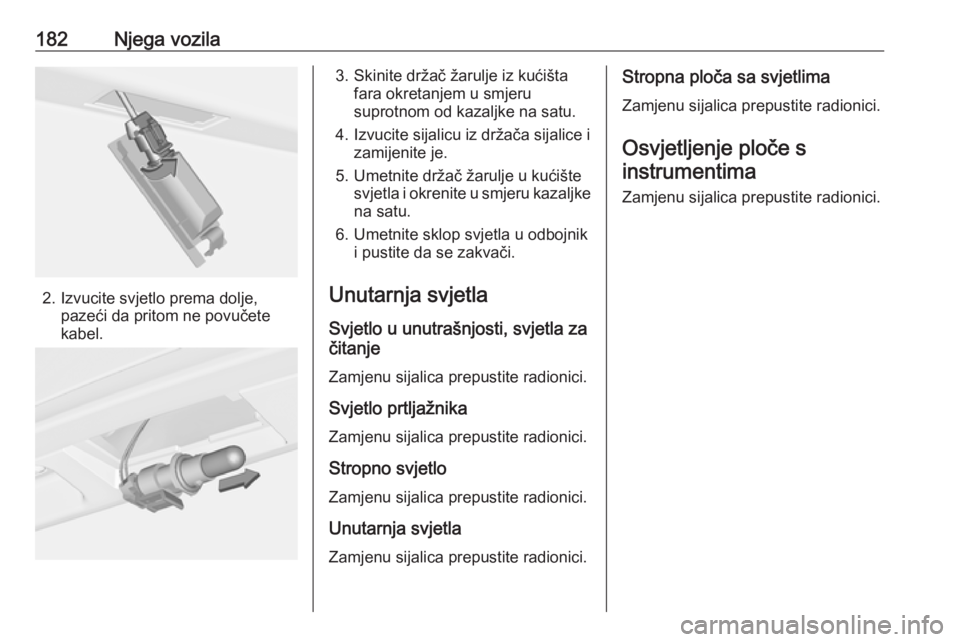 182 Njega vozila

2. Izvucite svjetlo prema dolje, pazeći da pritom ne povučete kabel.

3. Skinite držač žarulje iz kućišta fara okretanjem u smjeru suprotnom od kazaljke na satu.

4. Izvucite sijalicu iz držača sijalice i zamijenite je.

5. Umetnite držač žarulje u kućište svjetla i okrenite u smjeru kazaljke na satu.

6. Umetnite sklop svjetla u odbojnik i pustite da se zakvači.

Unutarnja svjetla

Svjetlo u unutrašnjosti, svjetla za čitanje

Zamjenu sijalica prepustite radionici.

Svjetlo prtljažnika

Zamjenu sijalica prepustite radionici.

Stropno svjetlo

Zamjenu sijalica prepustite radionici.

Unutarnja svjetla

Zamjenu sijalica prepustite radionici.

Stropna ploča sa svjetlima

Zamjenu sijalica prepustite radionici.

Osvjetljenje ploče s instrumentima

Zamjenu sijalica prepustite radionici.

carmanualsonline.info